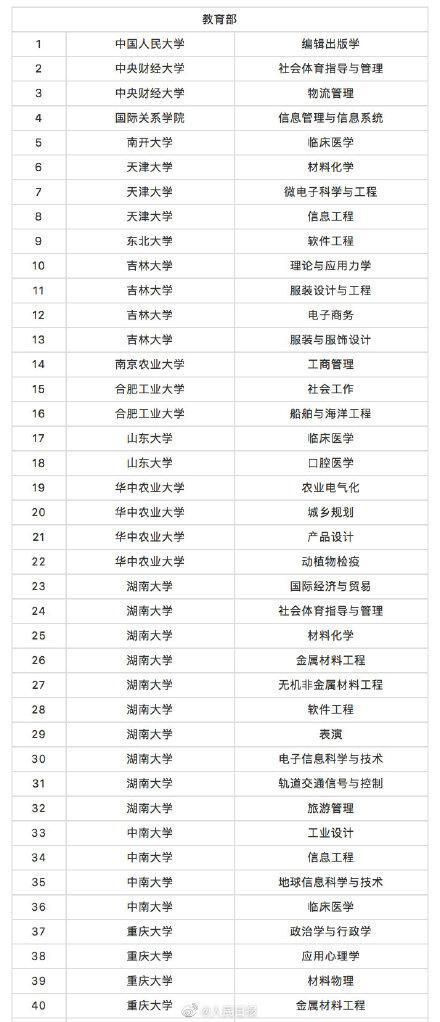 | 教育部 | | |
|---|---|---|
| 1 | 中国人民大学 | 编辑出版学 |
| 2 | 中央财经大学 | 社会体育指导与管理 |
| 3 | 中央财经大学 | 物流管理 |
| 4 | 国际关系学院 | 信息管理与信息系统 |
| 5 | 南开大学 | 临床医学 |
| 6 | 天津大学 | 材料化学 |
| 7 | 天津大学 | 微电子科学与工程 |
| 8 | 天津大学 | 信息工程 |
| 9 | 东北大学 | 软件工程 |
| 10 | 吉林大学 | 理论与应用力学 |
| 11 | 吉林大学 | 服装设计与工程 |
| 12 | 吉林大学 | 电子商务 |
| 13 | 吉林大学 | 服装与服饰设计 |
| 14 | 南京农业大学 | 工商管理 |
| 15 | 合肥工业大学 | 社会工作 |
| 16 | 合肥工业大学 | 船舶与海洋工程 |
| 17 | 山东大学 | 临床医学 |
| 18 | 山东大学 | 口腔医学 |
| 19 | 华中农业大学 | 农业电气化 |
| 20 | 华中农业大学 | 城乡规划 |
| 21 | 华中农业大学 | 产品设计 |
| 22 | 华中农业大学 | 动植物检疫 |
| 23 | 湖南大学 | 国际经济与贸易 |
| 24 | 湖南大学 | 社会体育指导与管理 |
| 25 | 湖南大学 | 材料化学 |
| 26 | 湖南大学 | 金属材料工程 |
| 27 | 湖南大学 | 无机非金属材料工程 |
| 28 | 湖南大学 | 软件工程 |
| 29 | 湖南大学 | 表演 |
| 30 | 湖南大学 | 电子信息科学与技术 |
| 31 | 湖南大学 | 轨道交通信号与控制 |
| 32 | 湖南大学 | 旅游管理 |
| 33 | 中南大学 | 工业设计 |
| 34 | 中南大学 | 信息工程 |
| 35 | 中南大学 | 地球信息科学与技术 |
| 36 | 中南大学 | 临床医学 |
| 37 | 重庆大学 | 政治学与行政学 |
| 38 | 重庆大学 | 应用心理学 |
| 39 | 重庆大学 | 材料物理 |
| 40 | 重庆大学 | 金属材料工程 |

@人民日报